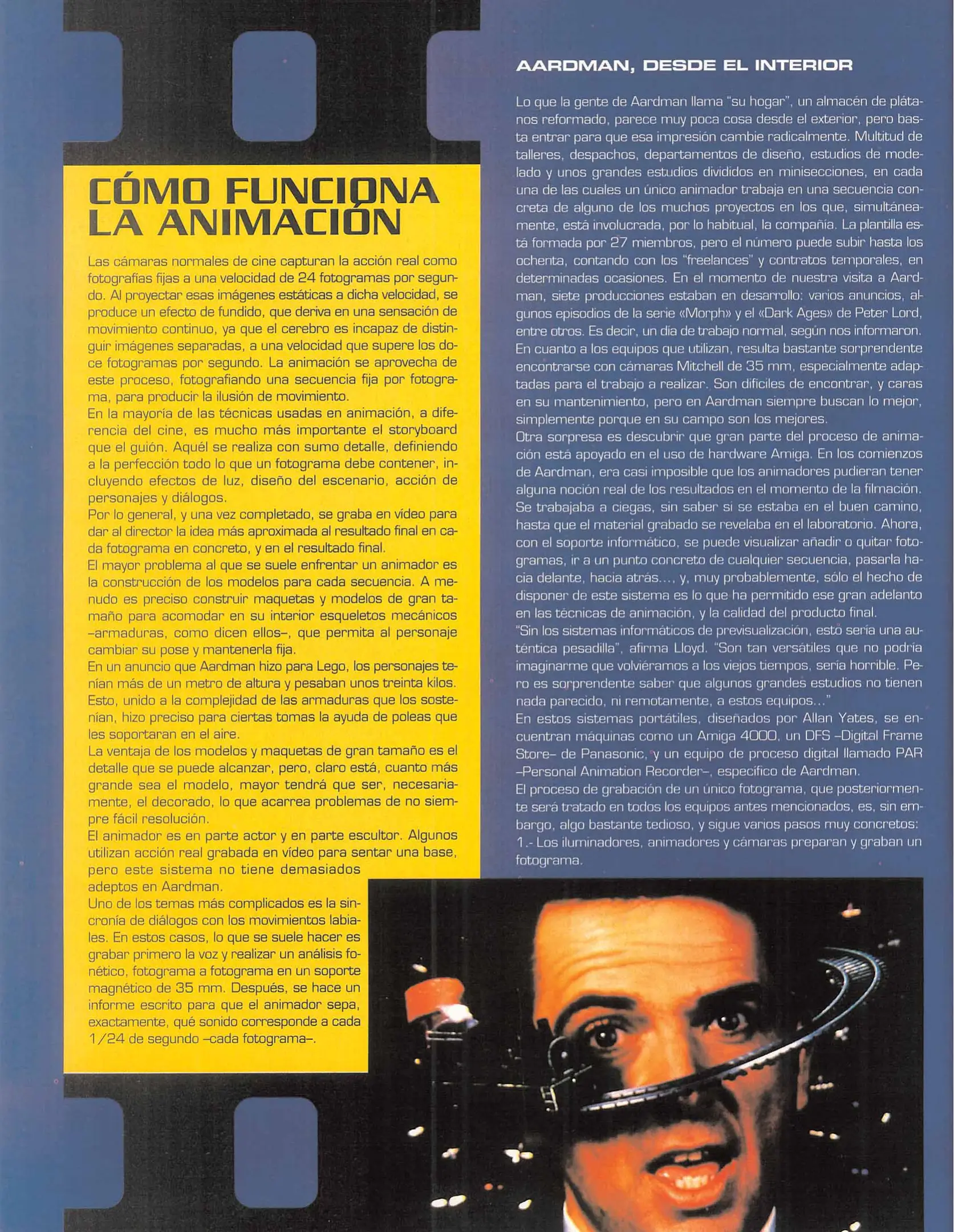 CÓMO FUNCIONA LA ANIMACIÓN

Las cámaras normales de cine capturan la acción real como fotografías fijas a una velocidad de 24 fotogramas por segundo. Al proyectar esas imágenes estáticas a dicha velocidad, se produce un efecto de fundido, que deriva en una sensación de movimiento continuo, ya que el cerebro es incapaz de distinguir imágenes separadas, a una velocidad que supere los doce fotogramas por segundo. La animación se aprovecha de este proceso, fotografiando una secuencia fija por fotograma, para producir la ilusión de movimiento.
En la mayoría de las técnicas usadas en animación, a diferencia del cine, es mucho más importante el storyboard que el guión. Aquél se realiza con sumo detalle, definiendo a la perfección todo lo que un fotograma debe contener, incluyendo efectos de luz, diseño del escenario, acción de personajes y diálogos.
Por lo general, y una vez completado, se graba en vídeo para dar al director la idea más aproximada al resultado final en cada fotograma en concreto, y en el resultado final.
El mayor problema al que se suele enfrentar un animador es la construcción de los modelos para cada secuencia. A menudo es preciso construir maquetas y modelos de gran tamaño para acomodar en su interior esqueletos mecánicos –armaduras, como dicen ellos–, que permita al personaje cambiar su pose y mantenerla fija.
En un anuncio que Aardman hizo para Lego, los personajes tenían más de un metro de altura y pesaban unos treinta kilos. Esto, unido a la complejidad de las armaduras que los sostenían, hizo preciso para ciertas tomas la ayuda de poleas que les soportaran en el aire.
La ventaja de los modelos y maquetas de gran tamaño es el detalle que se puede alcanzar, pero, claro está, cuanto más grande sea el modelo, mayor tendrá que ser, necesariamente, el decorado, lo que acarrea problemas de no siempre fácil resolución.
El animador es en parte actor y en parte escultor. Algunos utilizan acción real grabada en vídeo para sentar una base, pero este sistema no tiene demasiados adeptos en Aardman.
Uno de los temas más complicados es la sincronía de diálogos con los movimientos labiales. En estos casos, lo que se suele hacer es grabar primero la voz y realizar un análisis fonético, fotograma a fotograma en un soporte magnético de 35 mm. Después, se hace un informe escrito para que el animador sepa, exactamente, qué sonido corresponde a cada 1/24 de segundo –cada fotograma–.

AARDMAN, DESDE EL INTERIOR

Lo que la gente de Aardman llama "su hogar", un almacén de plátanos reformado, parece muy poca cosa desde el exterior, pero basta entrar para que esa impresión cambie radicalmente. Multitud de talleres, despachos, departamentos de diseño, estudios de modelado y unos grandes estudios divididos en minisecciones, en cada una de las cuales un único animador trabaja en una secuencia concreta de alguno de los muchos proyectos en los que, simultáneamente, está involucrada, por lo habitual, la compañía. La plantilla está formada por 27 miembros, pero el número puede subir hasta los ochenta, contando con los "freelances" y contratos temporales, en determinadas ocasiones. En el momento de nuestra visita a Aardman, siete producciones estaban en desarrollo: varios anuncios, algunos episodios de la serie «Morph» y el «Dark Ages» de Peter Lord, entre otros. Es decir, un día de trabajo normal, según nos informaron.
En cuanto a los equipos que utilizan, resulta bastante sorprendente encontrarse con cámaras Mitchell de 35 mm, especialmente adaptadas para el trabajo a realizar. Son difíciles de encontrar, y caras en su mantenimiento, pero en Aardman siempre buscan lo mejor, simplemente porque en su campo son los mejores.
Otra sorpresa es descubrir que gran parte del proceso de animación está apoyado en el uso de hardware Amiga. En los comienzos de Aardman, era casi imposible que los animadores pudieran tener alguna noción real de los resultados en el momento de la filmación. Se trabajaba a ciegas, sin saber si se estaba en el buen camino, hasta que el material grabado se revelaba en el laboratorio. Ahora, con el soporte informático, se puede visualizar añadir o quitar fotogramas, ir a un punto concreto de cualquier secuencia, pasarla hacia delante, hacia atrás..., y, muy probablemente, sólo el hecho de disponer de este sistema es lo que ha permitido ese gran adelanto en las técnicas de animación, y la calidad del producto final.
"Sin los sistemas informáticos de previsualización, esto sería una auténtica pesadilla", afirma Lloyd. "Son tan versátiles que no podría imaginarme que volviéramos a los viejos tiempos, sería horrible. Pero es sorprendente saber que algunos grandes estudios no tienen nada parecido, ni remotamente, a estos equipos..."
En estos sistemas portátiles, diseñados por Allan Yates, se encuentran máquinas como un Amiga 4000, un DFS –Digital Frame Store– de Panasonic, y un equipo de proceso digital llamado PAR –Personal Animation Recorder–, específico de Aardman.
El proceso de grabación de un único fotograma, que posteriormente será tratado en todos los equipos antes mencionados, es, sin embargo, algo bastante tedioso, y sigue varios pasos muy concretos:
1.- Los iluminadores, animadores y cámaras preparan y graban un fotograma.